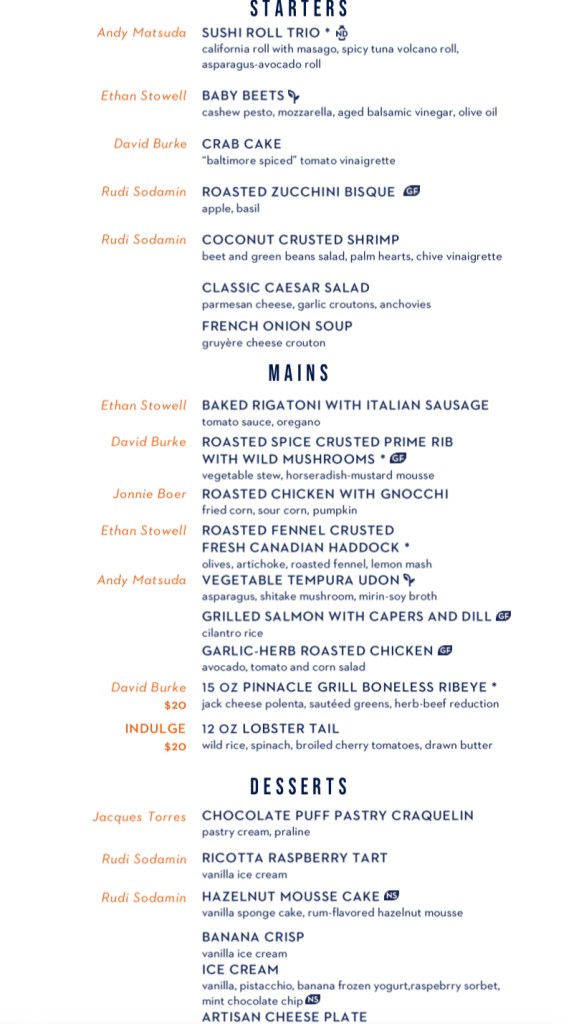 STARTERS

Andy Matsuda SUSHI ROLL TRIO * ND
california roll with masago, spicy tuna volcano roll, asparagus-avocado roll

Ethan Stowell BABY BEETS
cashew pesto, mozzarella, aged balsamic vinegar, olive oil

David Burke CRAB CAKE
"baltimore spiced" tomato vinaigrette

Rudi Sodamin ROASTED ZUCCHINI BISQUE GF
apple, basil

Rudi Sodamin COCONUT CRUSTED SHRIMP
beet and green beans salad, palm hearts, chive vinaigrette

CLASSIC CAESAR SALAD
parmesan cheese, garlic croutons, anchovies

FRENCH ONION SOUP
gruyère cheese crouton

MAINS

Ethan Stowell BAKED RIGATONI WITH ITALIAN SAUSAGE
tomato sauce, oregano

David Burke ROASTED SPICE CRUSTED PRIME RIB WITH WILD MUSHROOMS * GF
vegetable stew, horseradish-mustard mousse

Jonnie Boer ROASTED CHICKEN WITH GNOCCHI
fried corn, sour corn, pumpkin

Ethan Stowell ROASTED FENNEL CRUSTED FRESH CANADIAN HADDOCK *
olives, artichoke, roasted fennel, lemon mash

Andy Matsuda VEGETABLE TEMPURA UDON
asparagus, shitake mushroom, mirin-soy broth

GRILLED SALMON WITH CAPERS AND DILL GF
cilantro rice

GARLIC-HERB ROASTED CHICKEN GF
avocado, tomato and corn salad

David Burke $20 15 OZ PINNACLE GRILL BONELESS RIBEYE *
jack cheese polenta, sautéed greens, herb-beef reduction

INDULGE $20 12 OZ LOBSTER TAIL
wild rice, spinach, broiled cherry tomatoes, drawn butter

DESSERTS

Jacques Torres CHOCOLATE PUFF PASTRY CRAQUELIN
pastry cream, praline

Rudi Sodamin RICOTTA RASPBERRY TART
vanilla ice cream

Rudi Sodamin HAZELNUT MOUSSE CAKE NS
vanilla sponge cake, rum-flavored hazelnut mousse

BANANA CRISP
vanilla ice cream

ICE CREAM
vanilla, pistacchio, banana frozen yogurt,raspebrry sorbet, mint chocolate chip NS

ARTISAN CHEESE PLATE